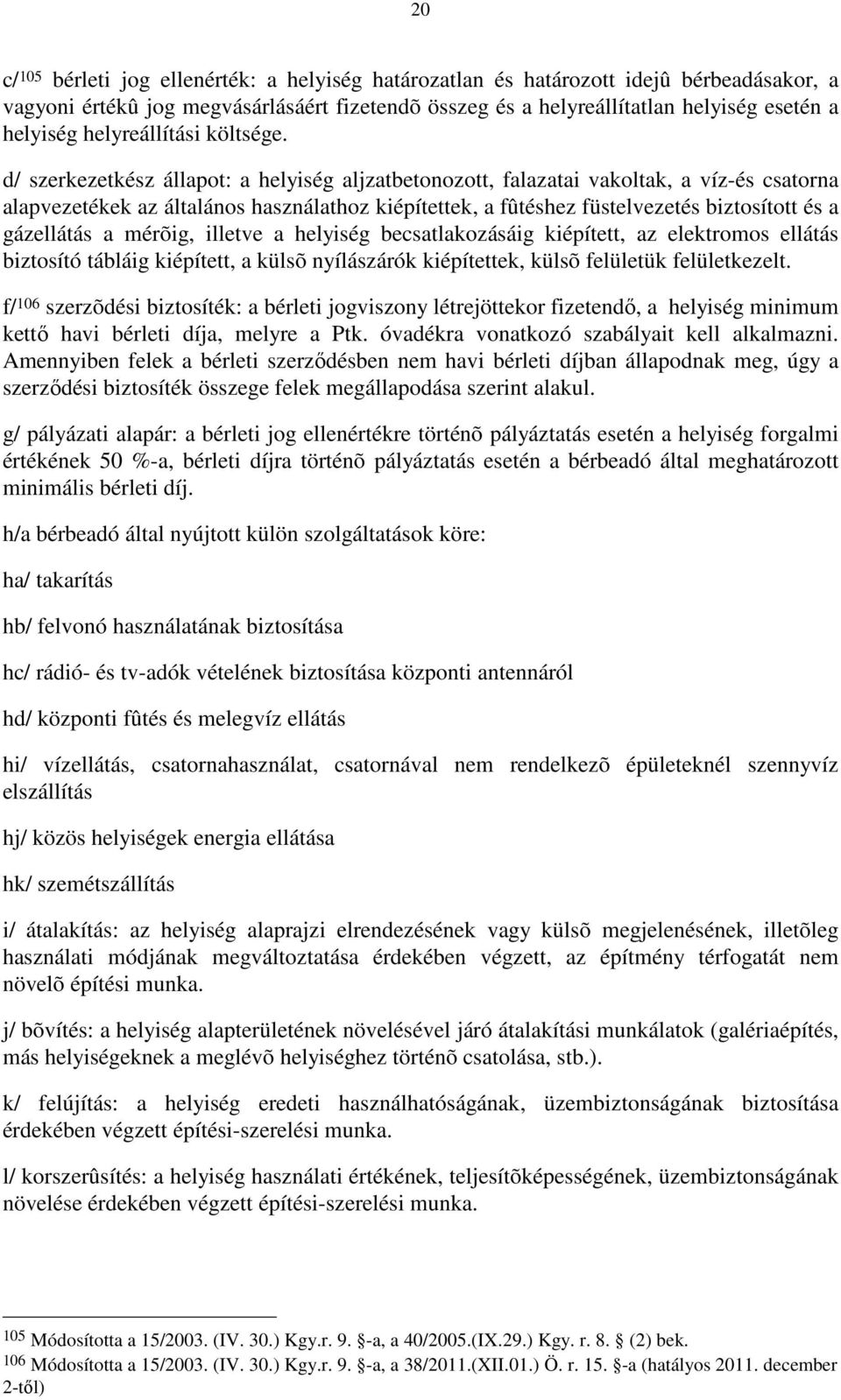 20

c/$^{105}$ bérleti jog ellenérték: a helyiség határozatlan és határozott idejû bérbeadásakor, a vagyoni értékû jog megvásárlásáért fizetendõ összeg és a helyreállítatlan helyiség esetén a helyiség helyreállítási költsége.

d/ szerkezetkész állapot: a helyiség aljzatbetonozott, falazatai vakoltak, a víz-és csatorna alapvezetékek az általános használathoz kiépítettek, a fûtéshez füstelvezetés biztosított és a gázellátás a mérõig, illetve a helyiség becsatlakozásáig kiépített, az elektromos ellátás biztosító tábláig kiépített, a külsõ nyílászárók kiépítettek, külsõ felületük felületkezelt.

f/$^{106}$ szerzõdési biztosíték: a bérleti jogviszony létrejöttekor fizetendő, a helyiség minimum kettő havi bérleti díja, melyre a Ptk. óvadékra vonatkozó szabályait kell alkalmazni. Amennyiben felek a bérleti szerződésben nem havi bérleti díjban állapodnak meg, úgy a szerződési biztosíték összege felek megállapodása szerint alakul.

g/ pályázati alapár: a bérleti jog ellenértékre történõ pályáztatás esetén a helyiség forgalmi értékének 50 %-a, bérleti díjra történõ pályáztatás esetén a bérbeadó által meghatározott minimális bérleti díj.

h/a bérbeadó által nyújtott külön szolgáltatások köre:

ha/ takarítás

hb/ felvonó használatának biztosítása

hc/ rádió- és tv-adók vételének biztosítása központi antennáról

hd/ központi fûtés és melegvíz ellátás

hi/ vízellátás, csatornahasználat, csatornával nem rendelkezõ épületeknél szennyvíz elszállítás

hj/ közös helyiségek energia ellátása

hk/ szemétszállítás

i/ átalakítás: az helyiség alaprajzi elrendezésének vagy külsõ megjelenésének, illetõleg használati módjának megváltoztatása érdekében végzett, az építmény térfogatát nem növelõ építési munka.

j/ bõvítés: a helyiség alapterületének növelésével járó átalakítási munkálatok (galériaépítés, más helyiségeknek a meglévõ helyiséghez történõ csatolása, stb.).

k/ felújítás: a helyiség eredeti használhatóságának, üzembiztonságának biztosítása érdekében végzett építési-szerelési munka.

l/ korszerûsítés: a helyiség használati értékének, teljesítõképességének, üzembiztonságának növelése érdekében végzett építési-szerelési munka.

$^{105}$ Módosította a 15/2003. (IV. 30.) Kgy.r. 9. §-a, a 40/2005.(IX.29.) Kgy. r. 8. § (2) bek.
$^{106}$ Módosította a 15/2003. (IV. 30.) Kgy.r. 9. §-a, a 38/2011.(XII.01.) Ö. r. 15. §-a (hatályos 2011. december 2-től)